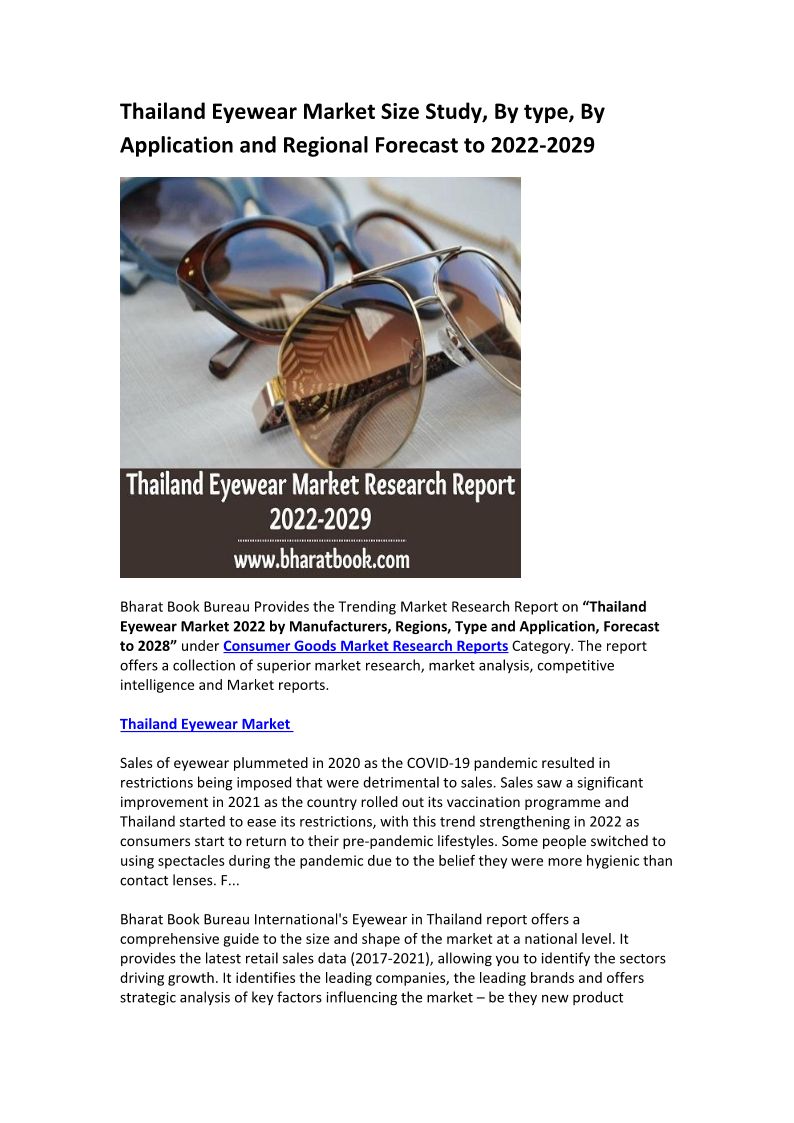 Thailand Eyewear Market Size Study, By type, By Application and Regional Forecast to 2022-2029

Thailand Eyewear Market Research Report 2022-2029
www.bharatbook.com

Bharat Book Bureau Provides the Trending Market Research Report on "Thailand Eyewear Market 2022 by Manufacturers, Regions, Type and Application, Forecast to 2028" under Consumer Goods Market Research Reports Category. The report offers a collection of superior market research, market analysis, competitive intelligence and Market reports.

Thailand Eyewear Market

Sales of eyewear plummeted in 2020 as the COVID-19 pandemic resulted in restrictions being imposed that were detrimental to sales. Sales saw a significant improvement in 2021 as the country rolled out its vaccination programme and Thailand started to ease its restrictions, with this trend strengthening in 2022 as consumers start to return to their pre-pandemic lifestyles. Some people switched to using spectacles during the pandemic due to the belief they were more hygienic than contact lenses. F...

Bharat Book Bureau International's Eyewear in Thailand report offers a comprehensive guide to the size and shape of the market at a national level. It provides the latest retail sales data (2017-2021), allowing you to identify the sectors driving growth. It identifies the leading companies, the leading brands and offers strategic analysis of key factors influencing the market – be they new product